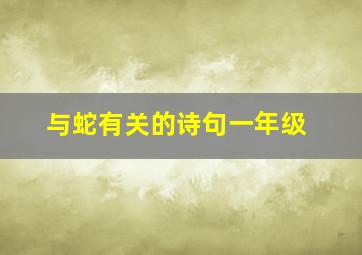 与蛇有关的诗句一年级